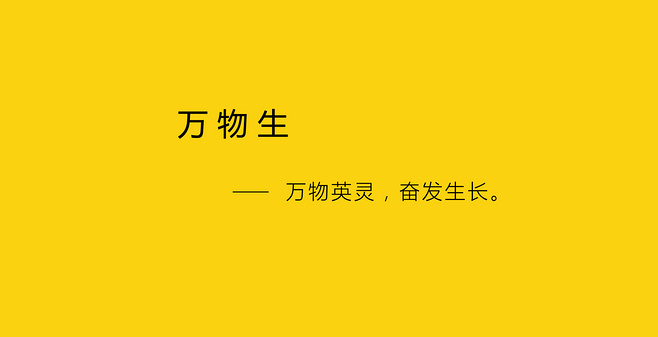 万物生

—— 万物英灵，奋发生长。